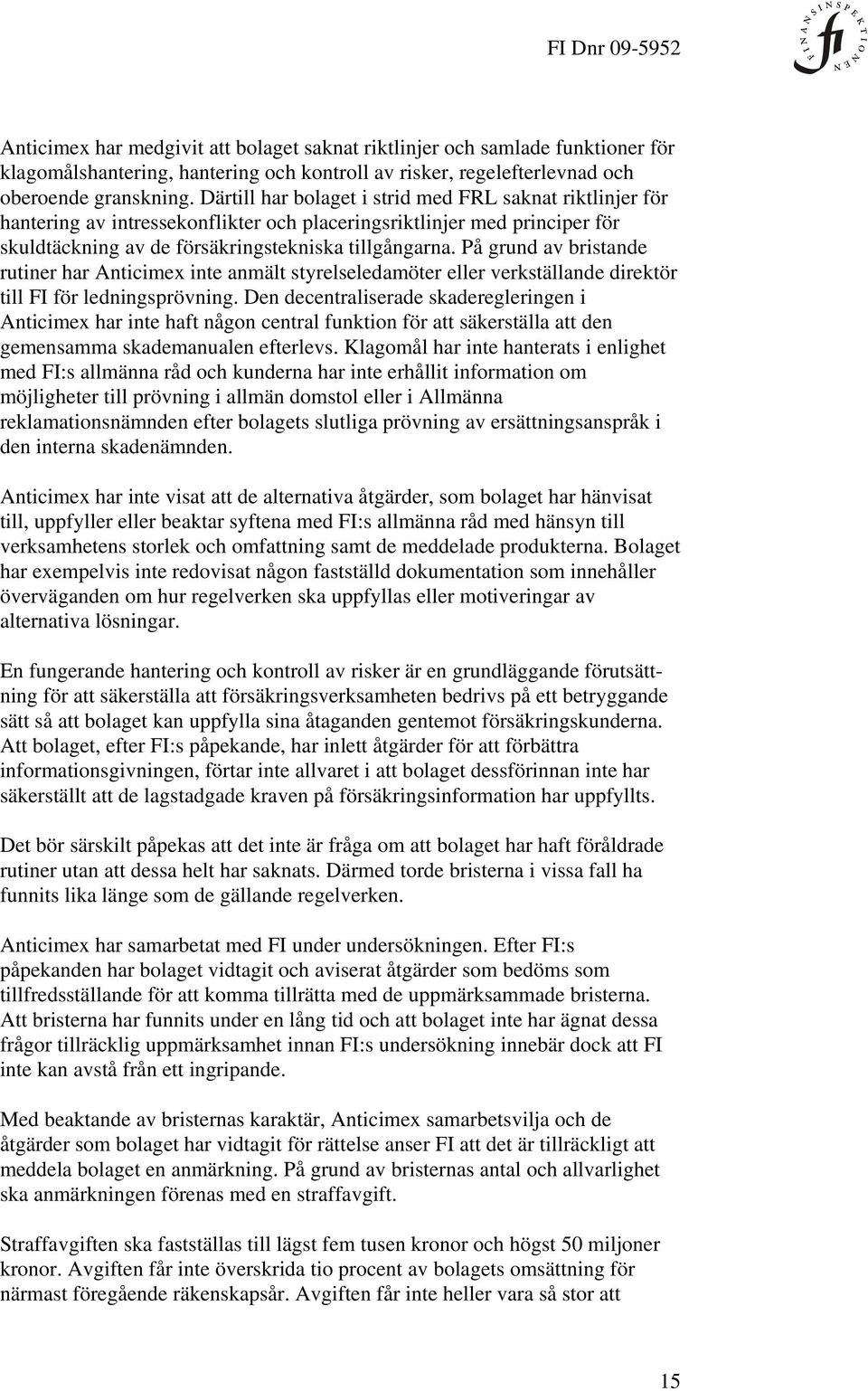 FI Dnr 09-5952

FINANSINSPEKTIONEN

fi

Anticimex har medgivit att bolaget saknat riktlinjer och samlade funktioner för klagomålshantering, hantering och kontroll av risker, regelefterlevnad och oberoende granskning. Därtill har bolaget i strid med FRL saknat riktlinjer för hantering av intressekonflikter och placeringsriktlinjer med principer för skuldtäckning av de försäkringstekniska tillgångarna. På grund av bristande rutiner har Anticimex inte anmält styrelseledamöter eller verkställande direktör till FI för ledningsprövning. Den decentraliserade skaderegleringen i Anticimex har inte haft någon central funktion för att säkerställa att den gemensamma skademanualen efterlevs. Klagomål har inte hanterats i enlighet med FI:s allmänna råd och kunderna har inte erhållit information om möjligheter till prövning i allmän domstol eller i Allmänna reklamationsnämnden efter bolagets slutliga prövning av ersättningsanspråk i den interna skadenämnden.

Anticimex har inte visat att de alternativa åtgärder, som bolaget har hänvisat till, uppfyller eller beaktar syftena med FI:s allmänna råd med hänsyn till verksamhetens storlek och omfattning samt de meddelade produkterna. Bolaget har exempelvis inte redovisat någon fastställd dokumentation som innehåller överväganden om hur regelverken ska uppfyllas eller motiveringar av alternativa lösningar.

En fungerande hantering och kontroll av risker är en grundläggande förutsättning för att säkerställa att försäkringsverksamheten bedrivs på ett betryggande sätt så att bolaget kan uppfylla sina åtaganden gentemot försäkringskunderna. Att bolaget, efter FI:s påpekande, har inlett åtgärder för att förbättra informationsgivningen, förtar inte allvaret i att bolaget dessförinnan inte har säkerställt att de lagstadgade kraven på försäkringsinformation har uppfyllts.

Det bör särskilt påpekas att det inte är fråga om att bolaget har haft föråldrade rutiner utan att dessa helt har saknats. Därmed torde bristerna i vissa fall ha funnits lika länge som de gällande regelverken.

Anticimex har samarbetat med FI under undersökningen. Efter FI:s påpekanden har bolaget vidtagit och aviserat åtgärder som bedöms som tillfredsställande för att komma tillrätta med de uppmärksammade bristerna. Att bristerna har funnits under en lång tid och att bolaget inte har ägnat dessa frågor tillräcklig uppmärksamhet innan FI:s undersökning innebär dock att FI inte kan avstå från ett ingripande.

Med beaktande av bristernas karaktär, Anticimex samarbetsvilja och de åtgärder som bolaget har vidtagit för rättelse anser FI att det är tillräckligt att meddela bolaget en anmärkning. På grund av bristernas antal och allvarlighet ska anmärkningen förenas med en straffavgift.

Straffavgiften ska fastställas till lägst fem tusen kronor och högst 50 miljoner kronor. Avgiften får inte överskrida tio procent av bolagets omsättning för närmast föregående räkenskapsår. Avgiften får inte heller vara så stor att

15